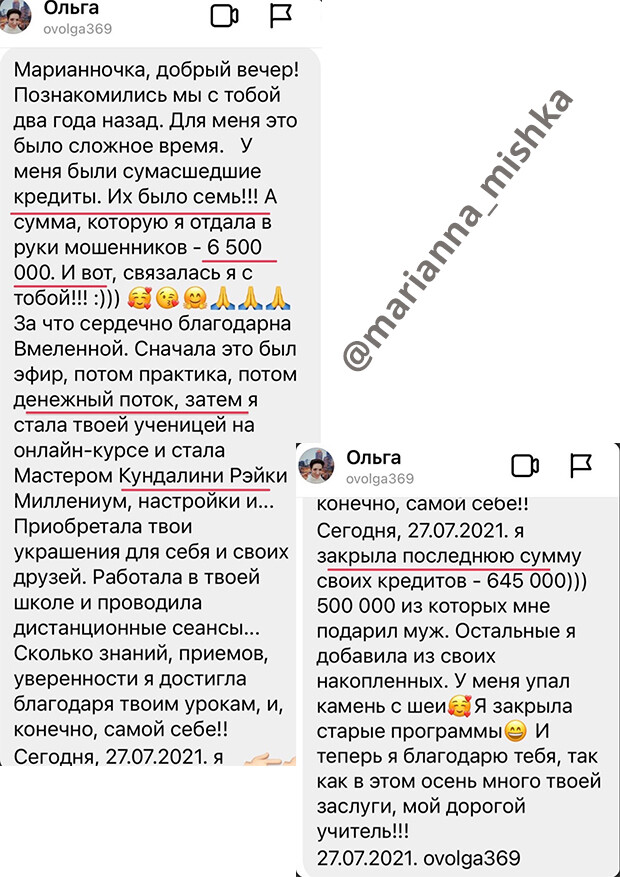 Ольга
ovolga369

Марианночка, добрый вечер! Познакомились мы с тобой два года назад. Для меня это было сложное время. У меня были сумасшедшие кредиты. Их было семь!!! А сумма, которую я отдала в руки мошенников - 6 500 000. И вот, связалась я с тобой!!! :))) 🥰😘🤗🙏🙏🙏 За что сердечно благодарна Вмеленной. Сначала это был эфир, потом практика, потом денежный поток, затем я стала твоей ученицей на онлайн-курсе и стала Мастером Кундалини Рэйки Миллениум, настройки и... Приобретала твои украшения для себя и своих друзей. Работала в твоей школе и проводила дистанционные сеансы... Сколько знаний, приемов, уверенности я достигла благодаря твоим урокам, и, конечно, самой себе!! Сегодня, 27.07.2021. я

@marianna_mishka

Ольга
ovolga369

конечно, самой себе!! Сегодня, 27.07.2021. я закрыла последнюю сумму своих кредитов - 645 000))) 500 000 из которых мне подарил муж. Остальные я добавила из своих накопленных. У меня упал камень с шеи🥰Я закрыла старые программы😄 И теперь я благодарю тебя, так как в этом осень много твоей заслуги, мой дорогой учитель!!!
27.07.2021. ovolga369